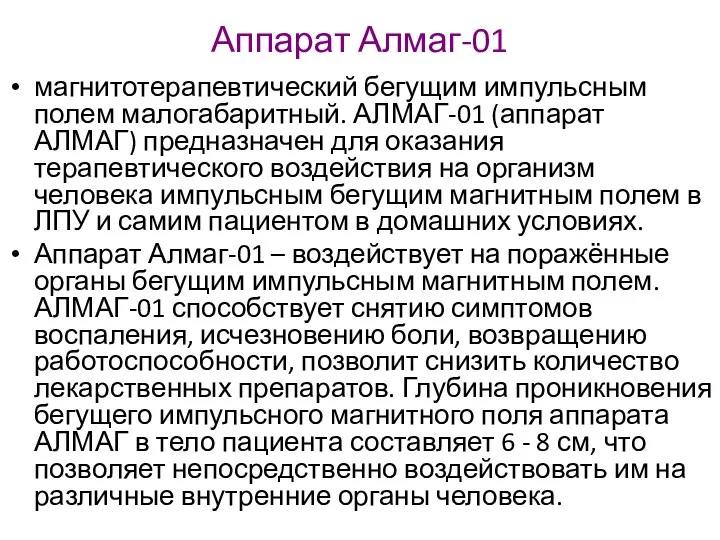 Аппарат Алмаг-01

• магнитотерапевтический бегущим импульсным полем малогабаритный. АЛМАГ-01 (аппарат АЛМАГ) предназначен для оказания терапевтического воздействия на организм человека импульсным бегущим магнитным полем в ЛПУ и самим пациентом в домашних условиях.

• Аппарат Алмаг-01 – воздействует на поражённые органы бегущим импульсным магнитным полем. АЛМАГ-01 способствует снятию симптомов воспаления, исчезновению боли, возвращению работоспособности, позволит снизить количество лекарственных препаратов. Глубина проникновения бегущего импульсного магнитного поля аппарата АЛМАГ в тело пациента составляет 6 - 8 см, что позволяет непосредственно воздействовать им на различные внутренние органы человека.